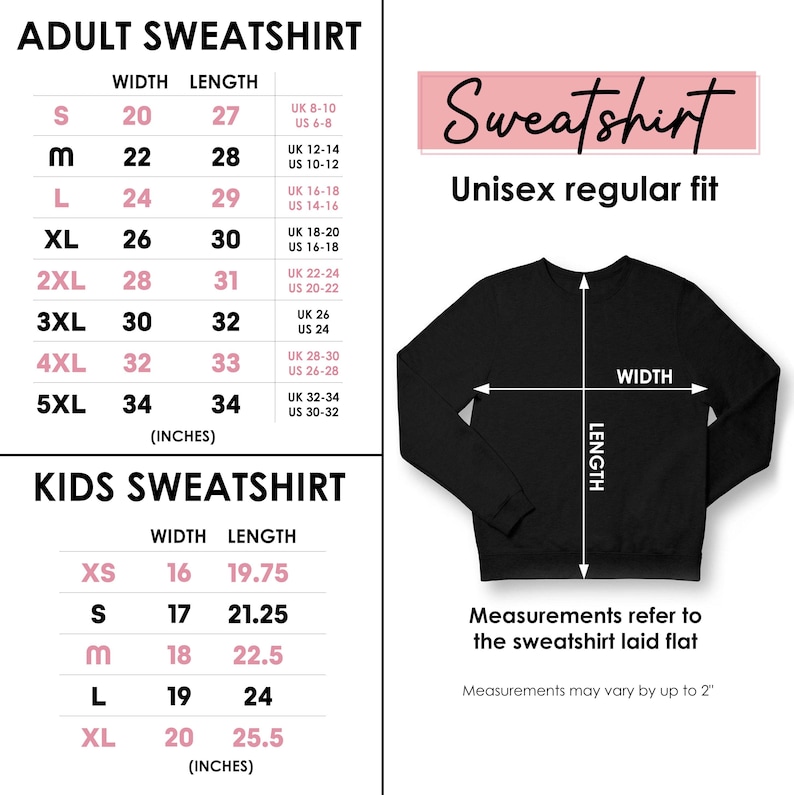 ADULT SWEATSHIRT

| | WIDTH | LENGTH | |
|---|---|---|---|
| S | 20 | 27 | UK 8-10 US 6-8 |
| M | 22 | 28 | UK 12-14 US 10-12 |
| L | 24 | 29 | UK 16-18 US 14-16 |
| XL | 26 | 30 | UK 18-20 US 16-18 |
| 2XL | 28 | 31 | UK 22-24 US 20-22 |
| 3XL | 30 | 32 | UK 26 US 24 |
| 4XL | 32 | 33 | UK 28-30 US 26-28 |
| 5XL | 34 | 34 | UK 32-34 US 30-32 |

(INCHES)

KIDS SWEATSHIRT

| | WIDTH | LENGTH |
|---|---|---|
| XS | 16 | 19.75 |
| S | 17 | 21.25 |
| M | 18 | 22.5 |
| L | 19 | 24 |
| XL | 20 | 25.5 |

(INCHES)

Sweatshirt

Unisex regular fit

WIDTH

LENGTH

Measurements refer to the sweatshirt laid flat

Measurements may vary by up to 2"